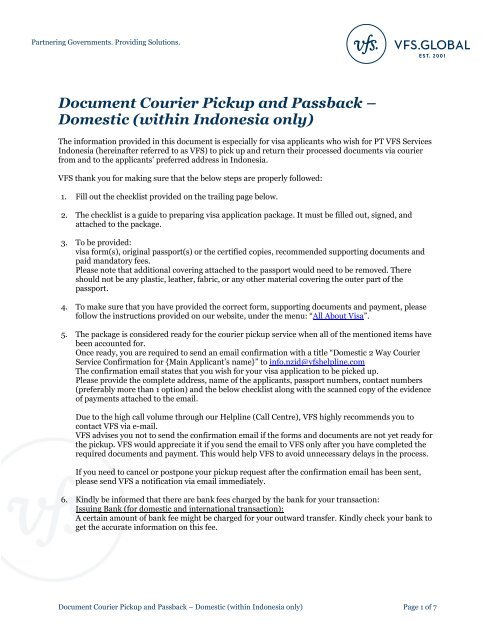 Partnering Governments. Providing Solutions.

vfs. VFS.GLOBAL
EST. 2001

Document Courier Pickup and Passback – Domestic (within Indonesia only)

The information provided in this document is especially for visa applicants who wish for PT VFS Services Indonesia (hereinafter referred to as VFS) to pick up and return their processed documents via courier from and to the applicants' preferred address in Indonesia.

VFS thank you for making sure that the below steps are properly followed:

1. Fill out the checklist provided on the trailing page below.

2. The checklist is a guide to preparing visa application package. It must be filled out, signed, and attached to the package.

3. To be provided:
visa form(s), original passport(s) or the certified copies, recommended supporting documents and paid mandatory fees.
Please note that additional covering attached to the passport would need to be removed. There should not be any plastic, leather, fabric, or any other material covering the outer part of the passport.

4. To make sure that you have provided the correct form, supporting documents and payment, please follow the instructions provided on our website, under the menu: "All About Visa".

5. The package is considered ready for the courier pickup service when all of the mentioned items have been accounted for.
Once ready, you are required to send an email confirmation with a title "Domestic 2 Way Courier Service Confirmation for {Main Applicant's name}" to info.nzid@vfshelpline.com
The confirmation email states that you wish for your visa application to be picked up.
Please provide the complete address, name of the applicants, passport numbers, contact numbers (preferably more than 1 option) and the below checklist along with the scanned copy of the evidence of payments attached to the email.

Due to the high call volume through our Helpline (Call Centre), VFS highly recommends you to contact VFS via e-mail.
VFS advises you not to send the confirmation email if the forms and documents are not yet ready for the pickup. VFS would appreciate it if you send the email to VFS only after you have completed the required documents and payment. This would help VFS to avoid unnecessary delays in the process.

If you need to cancel or postpone your pickup request after the confirmation email has been sent, please send VFS a notification via email immediately.

6. Kindly be informed that there are bank fees charged by the bank for your transaction:
Issuing Bank (for domestic and international transaction):
A certain amount of bank fee might be charged for your outward transfer. Kindly check your bank to get the accurate information on this fee.

Document Courier Pickup and Passback – Domestic (within Indonesia only)

Page 1 of 7